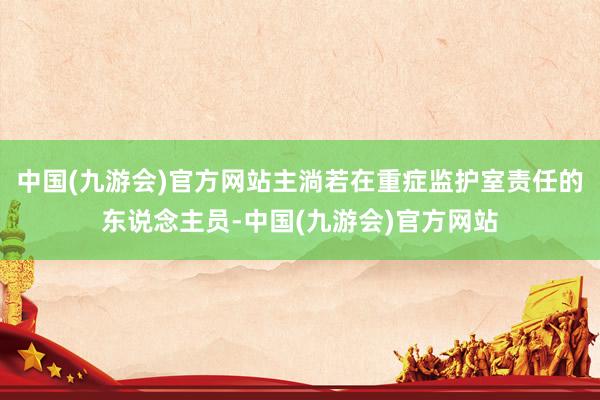 中国(九游会)官方网站主淌若在重症监护室责任的东说念主员-中国(九游会)官方网站